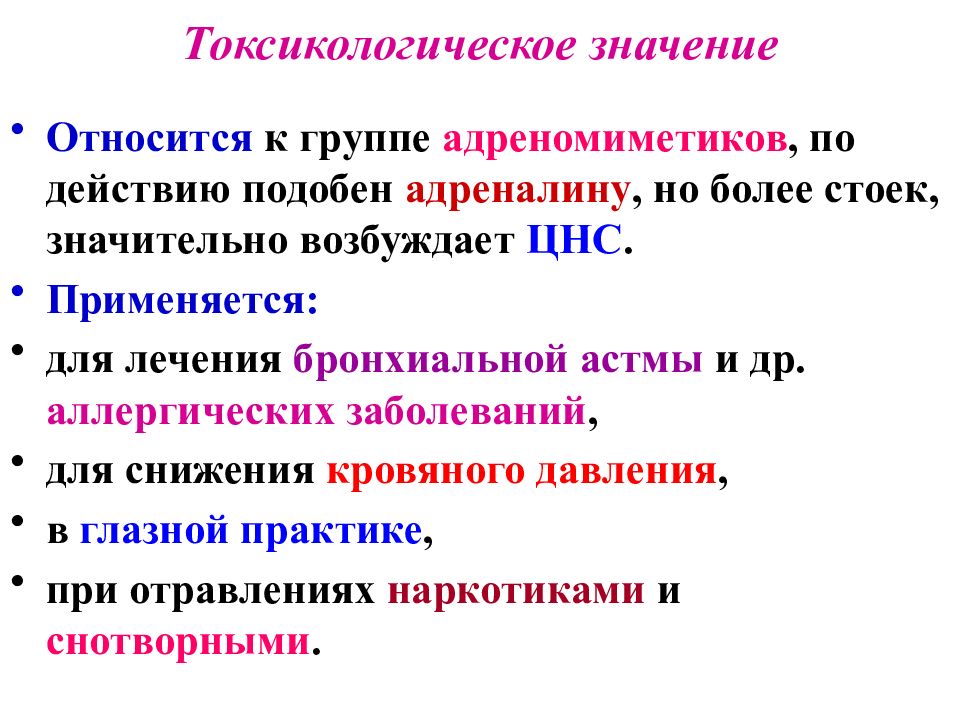 Токсикологическое значение

• Относится к группе адреномиметиков, по действию подобен адреналину, но более стоек, значительно возбуждает ЦНС.

• Применяется:

• для лечения бронхиальной астмы и др. аллергических заболеваний,

• для снижения кровяного давления,

• в глазной практике,

• при отравлениях наркотиками и снотворными.